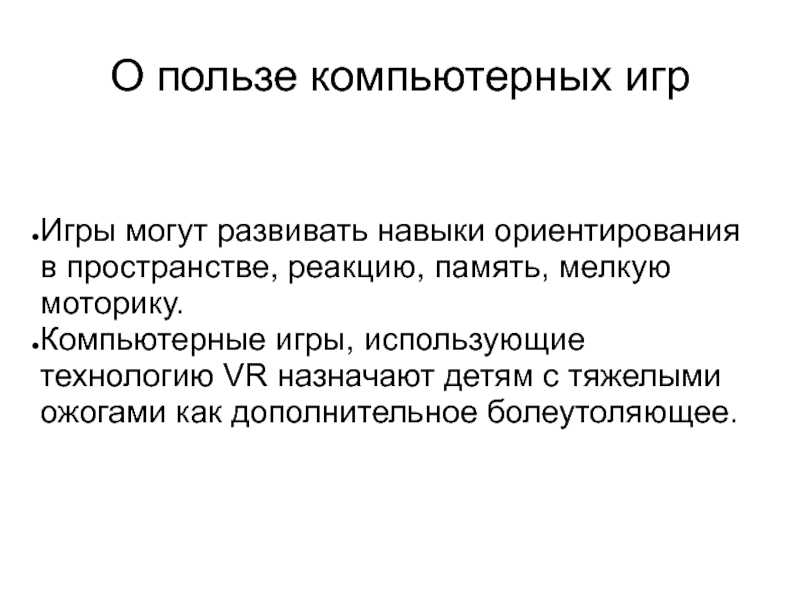 О пользе компьютерных игр

• Игры могут развивать навыки ориентирования в пространстве, реакцию, память, мелкую моторику.
• Компьютерные игры, использующие технологию VR назначают детям с тяжелыми ожогами как дополнительное болеутоляющее.